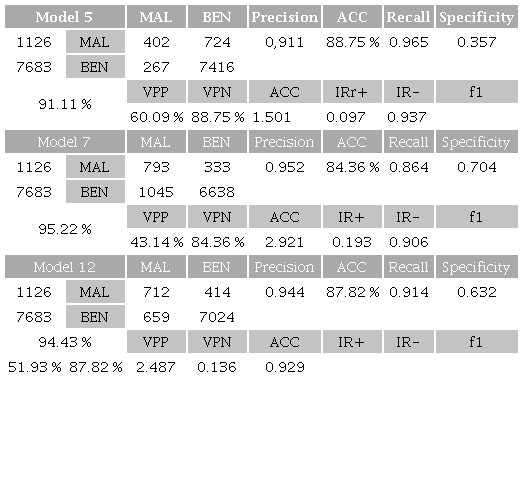 | Model 5 | | MAL | BEN | Precision | ACC | Recall | Specificity |
|---|---|---|---|---|---|---|---|
| 1126 | MAL | 402 | 724 | 0,911 | 88.75 % | 0.965 | 0.357 |
| 7683 | BEN | 267 | 7416 | | | | |
| 91.11 % | | VPP | VPN | ACC | IRr+ | IR- | f1 |
| | | 60.09 % | 88.75 % | 1.501 | 0.097 | 0.937 | |
| Model 7 | | MAL | BEN | Precision | ACC | Recall | Specificity |
| 1126 | MAL | 793 | 333 | 0.952 | 84.36 % | 0.864 | 0.704 |
| 7683 | BEN | 1045 | 6638 | | | | |
| 95.22 % | | VPP | VPN | ACC | IR+ | IR- | f1 |
| | | 43.14 % | 84.36 % | 2.921 | 0.193 | 0.906 | |
| Model 12 | | MAL | BEN | Precision | ACC | Recall | Specificity |
| 1126 | MAL | 712 | 414 | 0.944 | 87.82 % | 0.914 | 0.632 |
| 7683 | BEN | 659 | 7024 | | | | |
| 94.43 % | | VPP | VPN | ACC | IR+ | IR- | f1 |
| 51.93 % | 87.82 % | 2.487 | 0.136 | 0.929 | | | |